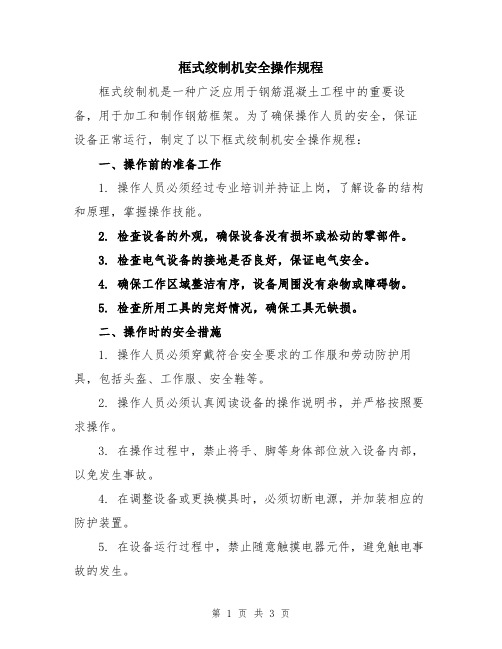 框式绞制机安全操作规程

框式绞制机是一种广泛应用于钢筋混凝土工程中的重要设备，用于加工和制作钢筋框架。为了确保操作人员的安全，保证设备正常运行，制定了以下框式绞制机安全操作规程：

一、操作前的准备工作

1. 操作人员必须经过专业培训并持证上岗，了解设备的结构和原理，掌握操作技能。

2. 检查设备的外观，确保设备没有损坏或松动的零部件。

3. 检查电气设备的接地是否良好，保证电气安全。

4. 确保工作区域整洁有序，设备周围没有杂物或障碍物。

5. 检查所用工具的完好情况，确保工具无缺损。

二、操作时的安全措施

1. 操作人员必须穿戴符合安全要求的工作服和劳动防护用具，包括头盔、工作服、安全鞋等。

2. 操作人员必须认真阅读设备的操作说明书，并严格按照要求操作。

3. 在操作过程中，禁止将手、脚等身体部位放入设备内部，以免发生事故。

4. 在调整设备或更换模具时，必须切断电源，并加装相应的防护装置。

5. 在设备运行过程中，禁止随意触摸电器元件，避免触电事故的发生。

第 1 页 共 3 页